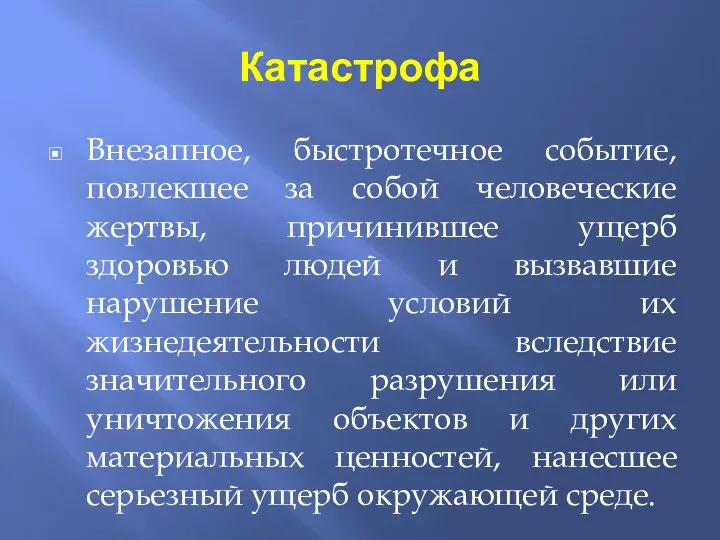 Катастрофа

Внезапное, быстротечное событие, повлекшее за собой человеческие жертвы, причинившее ущерб здоровью людей и вызвавшие нарушение условий их жизнедеятельности вследствие значительного разрушения или уничтожения объектов и других материальных ценностей, нанесшее серьезный ущерб окружающей среде.